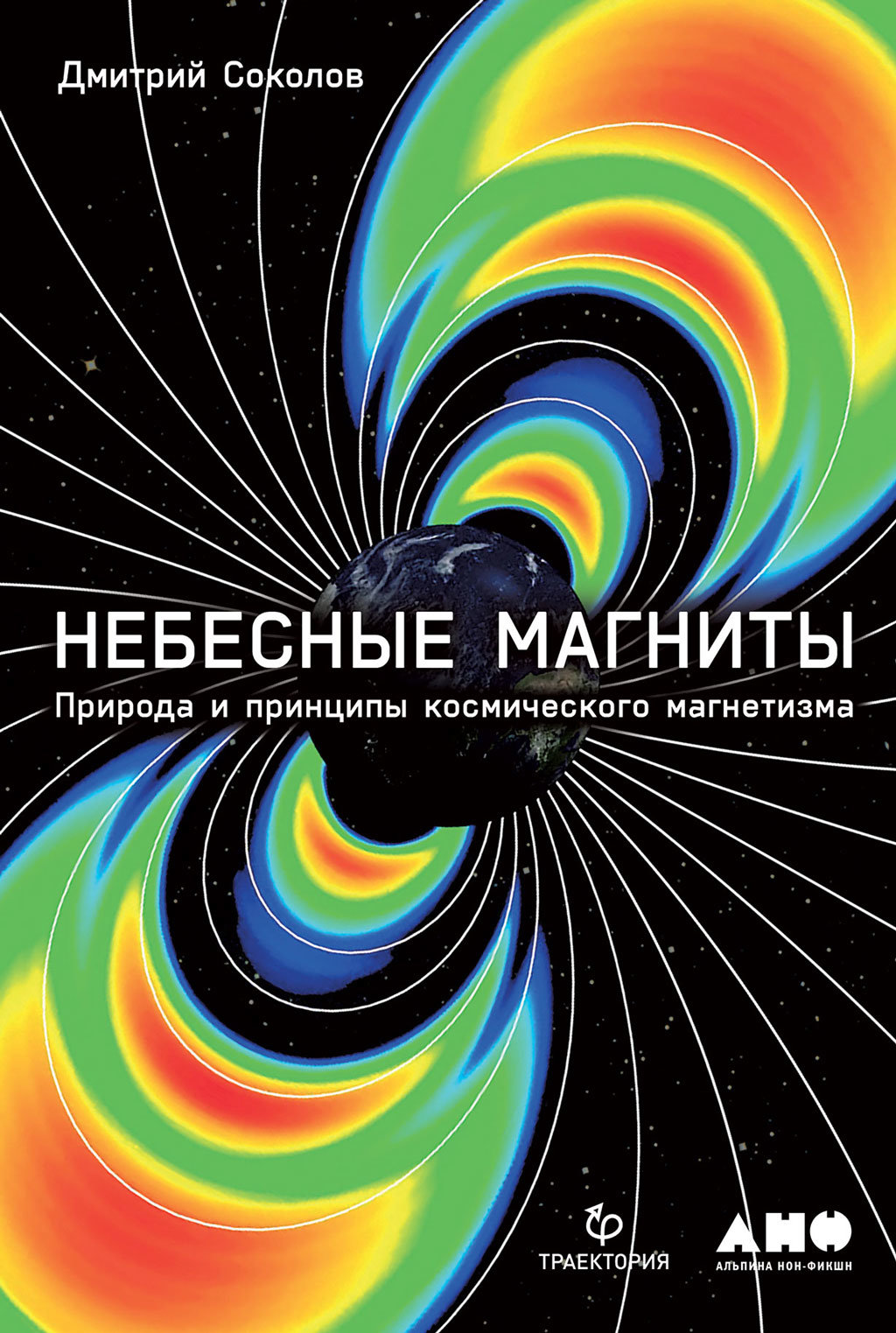 Дмитрий Соколов

НЕБЕСНЫЕ МАГНИТЫ

Природа и принципы космического магнетизма

ТРАЕКТОРИЯ

АНФ

АЛЬПИНА НОН-ФИКШН